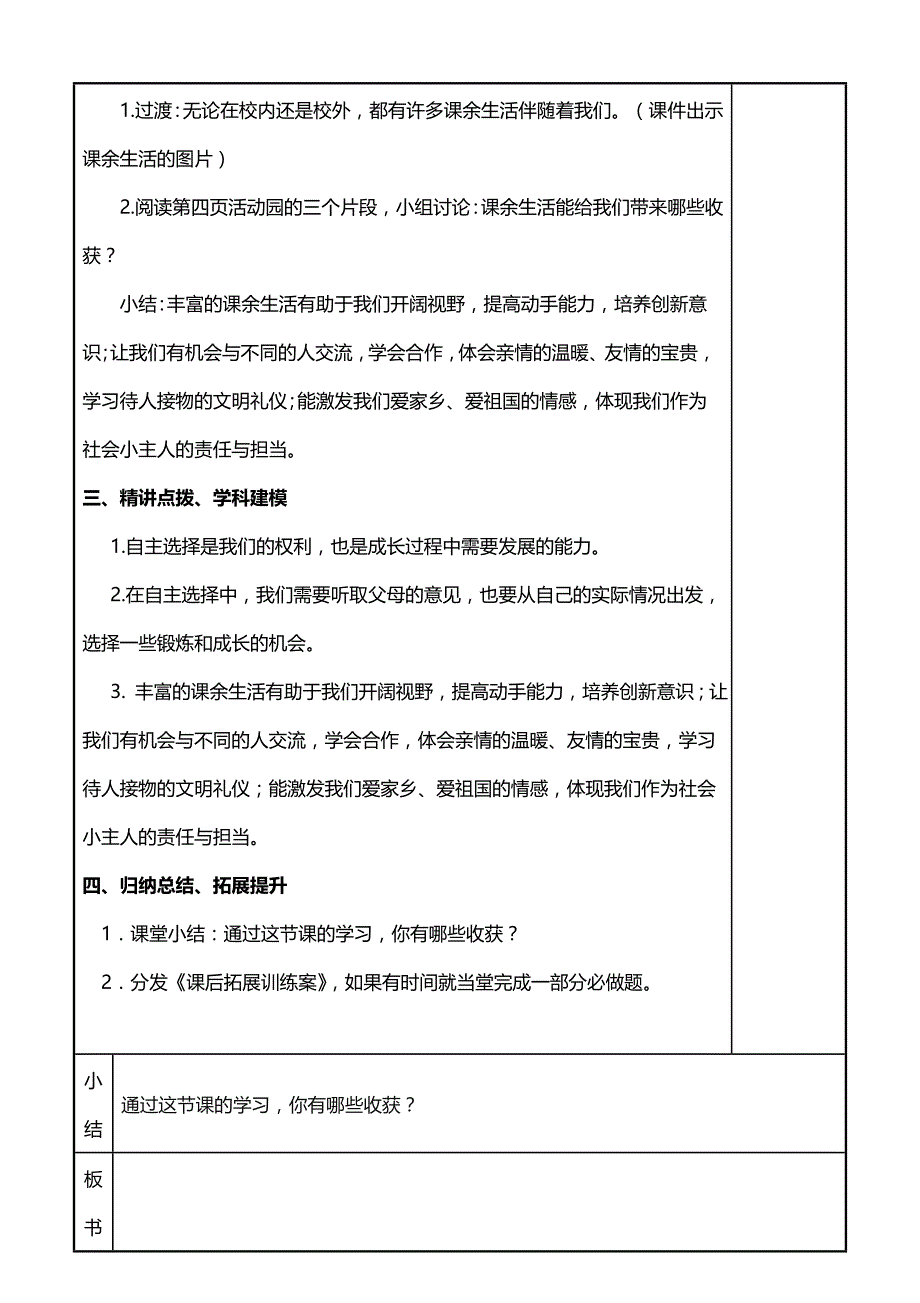 1.过渡：无论在校内还是校外，都有许多课余生活伴随着我们。（课件出示课余生活的图片）

2.阅读第四页活动园的三个片段，小组讨论：课余生活能给我们带来哪些收获？

小结：丰富的课余生活有助于我们开阔视野，提高动手能力，培养创新意识；让我们有机会与不同的人交流，学会合作，体会亲情的温暖、友情的宝贵，学习待人接物的文明礼仪；能激发我们爱家乡、爱祖国的情感，体现我们作为社会小主人的责任与担当。

三、精讲点拨、学科建模

1.自主选择是我们的权利，也是成长过程中需要发展的能力。

2.在自主选择中，我们需要听取父母的意见，也要从自己的实际情况出发，选择一些锻炼和成长的机会。

3. 丰富的课余生活有助于我们开阔视野，提高动手能力，培养创新意识；让我们有机会与不同的人交流，学会合作，体会亲情的温暖、友情的宝贵，学习待人接物的文明礼仪；能激发我们爱家乡、爱祖国的情感，体现我们作为社会小主人的责任与担当。

四、归纳总结、拓展提升

1．课堂小结：通过这节课的学习，你有哪些收获？

2．分发《课后拓展训练案》，如果有时间就当堂完成一部分必做题。

| 小结 | 通过这节课的学习，你有哪些收获？ |
|---|---|
| 板书 | |